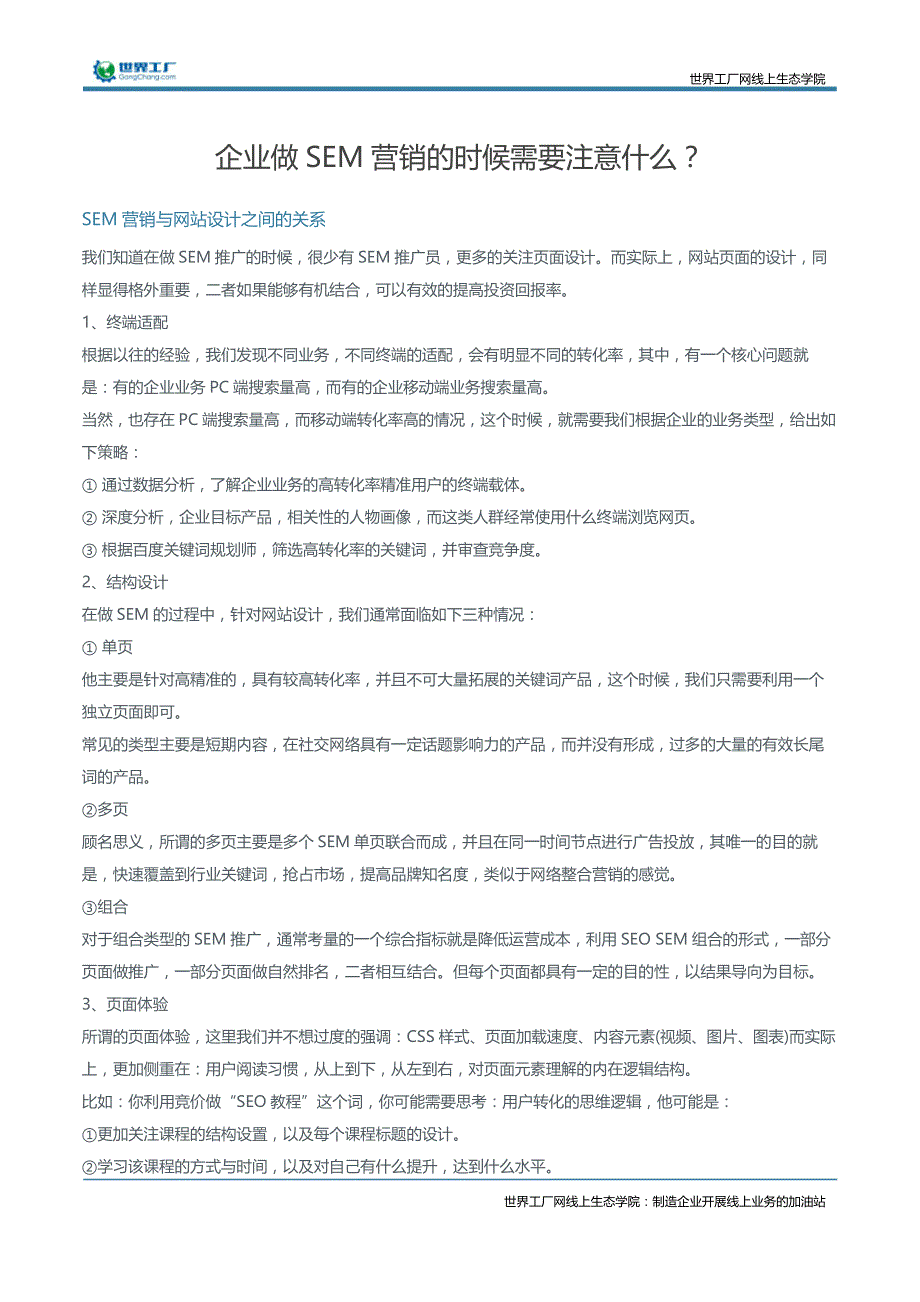 世界工厂
GongChang.com

世界工厂网线上生态学院

企业做 SEM 营销的时候需要注意什么？

SEM 营销与网站设计之间的关系

我们知道在做 SEM 推广的时候，很少有 SEM 推广员，更多的关注页面设计。而实际上，网站页面的设计，同样显得格外重要，二者如果能够有机结合，可以有效的提高投资回报率。

1、终端适配

根据以往的经验，我们发现不同业务，不同终端的适配，会有明显不同的转化率，其中，有一个核心问题就是：有的企业业务 PC 端搜索量高，而有的企业移动端业务搜索量高。

当然，也存在 PC 端搜索量高，而移动端转化率高的情况，这个时候，就需要我们根据企业的业务类型，给出如下策略：

① 通过数据分析，了解企业业务的高转化率精准用户的终端载体。

② 深度分析，企业目标产品，相关性的人物画像，而这类人群经常使用什么终端浏览网页。

③ 根据百度关键词规划师，筛选高转化率的关键词，并审查竞争度。

2、结构设计

在做 SEM 的过程中，针对网站设计，我们通常面临如下三种情况：

① 单页

他主要是针对高精准的，具有较高转化率，并且不可大量拓展的关键词产品，这个时候，我们只需要利用一个独立页面即可。

常见的类型主要是短期内容，在社交网络具有一定话题影响力的产品，而并没有形成，过多的大量的有效长尾词的产品。

②多页

顾名思义，所谓的多页主要是多个 SEM 单页联合而成，并且在同一时间节点进行广告投放，其唯一的目的就是，快速覆盖到行业关键词，抢占市场，提高品牌知名度，类似于网络整合营销的感觉。

③组合

对于组合类型的 SEM 推广，通常考量的一个综合指标就是降低运营成本，利用 SEO SEM 组合的形式，一部分页面做推广，一部分页面做自然排名，二者相互结合。但每个页面都具有一定的目的性，以结果导向为目标。

3、页面体验

所谓的页面体验，这里我们并不想过度的强调：CSS 样式、页面加载速度、内容元素(视频、图片、图表)而实际上，更加侧重在：用户阅读习惯，从上到下，从左到右，对页面元素理解的内在逻辑结构。

比如：你利用竞价做“SEO 教程”这个词，你可能需要思考：用户转化的思维逻辑，他可能是：

①更加关注课程的结构设置，以及每个课程标题的设计。

②学习该课程的方式与时间，以及对自己有什么提升，达到什么水平。

世界工厂网线上生态学院：制造企业开展线上业务的加油站